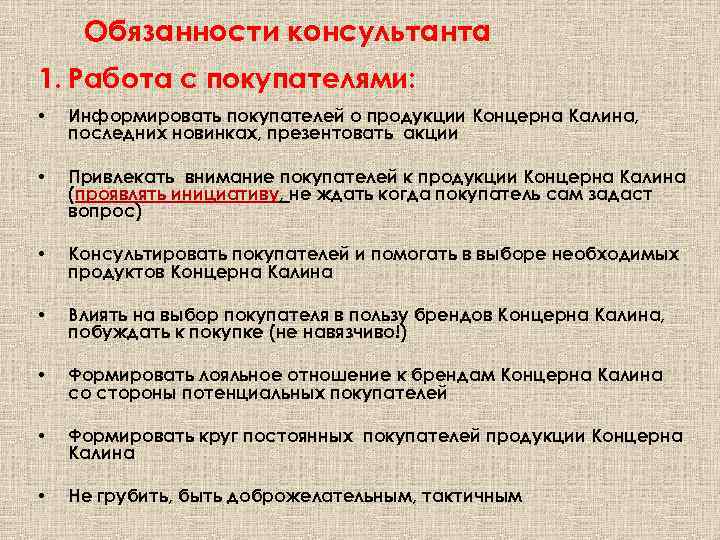 Обязанности консультанта

1. Работа с покупателями:

• Информировать покупателей о продукции Концерна Калина, последних новинках, презентовать акции

• Привлекать внимание покупателей к продукции Концерна Калина (проявлять инициативу, не ждать когда покупатель сам задаст вопрос)

• Консультировать покупателей и помогать в выборе необходимых продуктов Концерна Калина

• Влиять на выбор покупателя в пользу брендов Концерна Калина, побуждать к покупке (не навязчиво!)

• Формировать лояльное отношение к брендам Концерна Калина со стороны потенциальных покупателей

• Формировать круг постоянных покупателей продукции Концерна Калина

• Не грубить, быть доброжелательным, тактичным